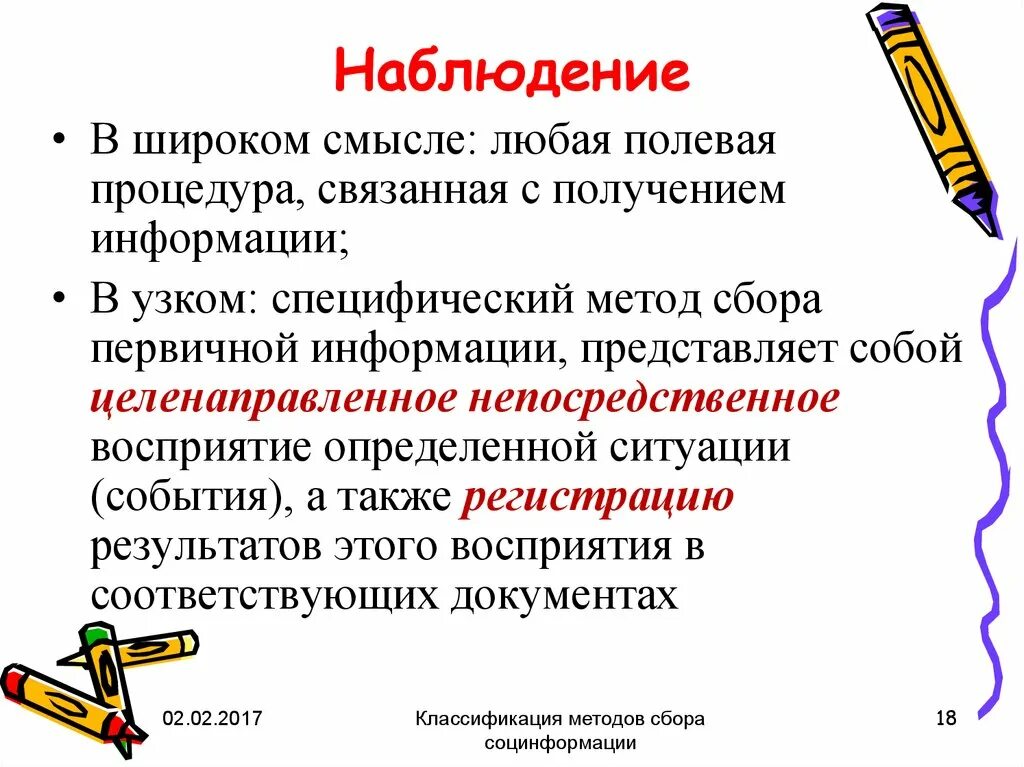 Наблюдение

• В широком смысле: любая полевая процедура, связанная с получением информации;

• В узком: специфический метод сбора первичной информации, представляет собой целенаправленное непосредственное восприятие определенной ситуации (события), а также регистрацию результатов этого восприятия в соответствующих документах

02.02.2017

Классификация методов сбора социнформации

18